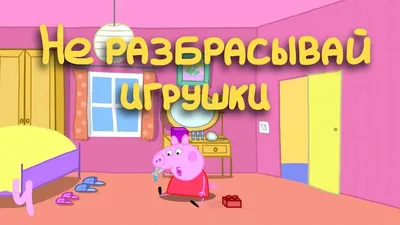 Не разбрасывай игрушки

Ч